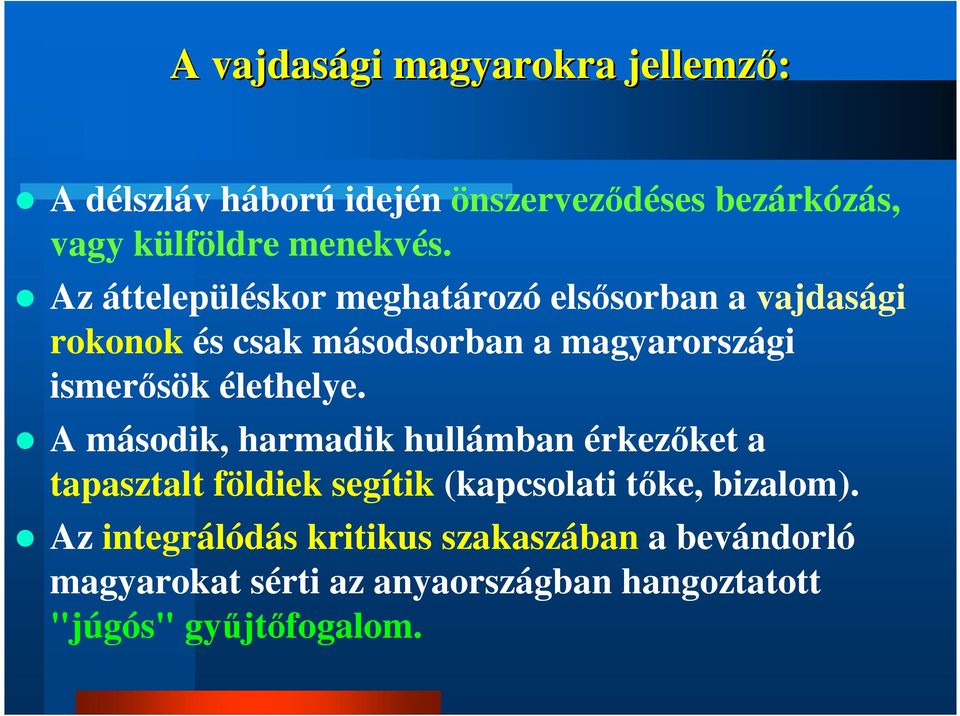 A vajdasági magyarokra jellemző:

A délszláv háború idején önszerveződéses bezárkózás, vagy külföldre menekvés.

Az áttelepüléskor meghatározó elsősorban a vajdasági rokonok és csak másodsorban a magyarországi ismerősök élethelye.

A második, harmadik hullámban érkezőket a tapasztalt földiek segítik (kapcsolati tőke, bizalom).

Az integrálódás kritikus szakaszában a bevándorló magyarokat sérti az anyaországban hangoztatott "júgós" gyűjtőfogalom.